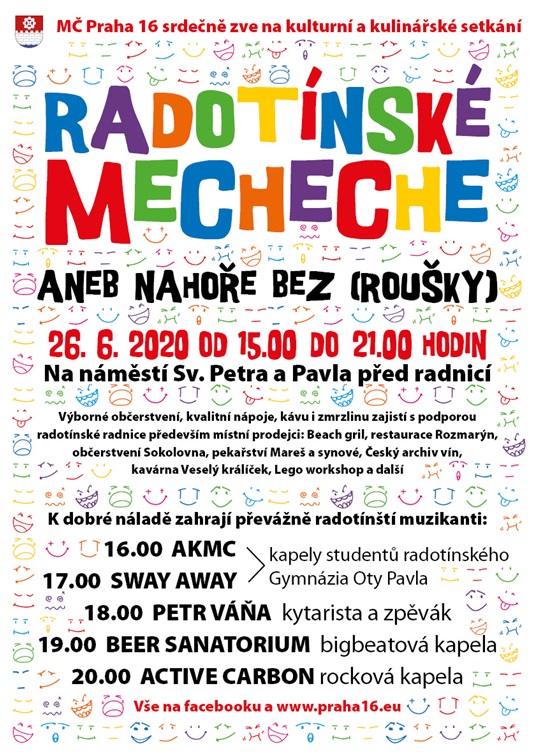 MČ Praha 16 srdečně zve na kulturní a kulinářské setkání

RADOTÍNSKÉ MECHECHE

ANEB NAHOŘE BEZ (ROUŠKY)

26. 6. 2020 OD 15.00 DO 21.00 HODIN
Na náměstí Sv. Petra a Pavla před radnicí

Výborné občerstvení, kvalitní nápoje, kávu i zmrzlinu zajistí s podporou radotínské radnice především místní prodejci: Beach gril, restaurace Rozmarýn, občerstvení Sokolovna, pekařství Mareš a synové, Český archiv vín, kavárna Veselý králíček, Lego workshop a další

K dobré náladě zahrají převážně radotínští muzikanti:

16.00 AKMC
17.00 SWAY AWAY
kapely studentů radotínského Gymnázia Oty Pavla
18.00 PETR VÁŇA kytarista a zpěvák
19.00 BEER SANATORIUM bigbeatová kapela
20.00 ACTIVE CARBON rocková kapela

Vše na facebooku a www.praha16.eu